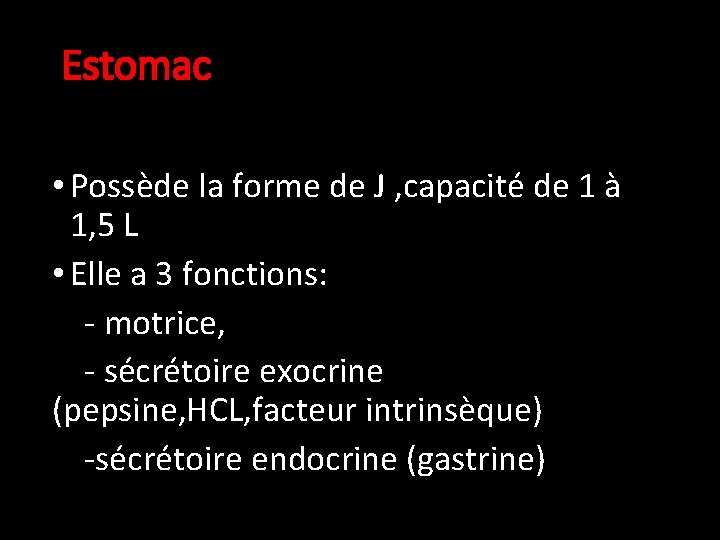 Estomac

• Possède la forme de J ,capacité de 1 à 1,5 L

• Elle a 3 fonctions:

- motrice,

- sécrétoire exocrine (pepsine,HCL,facteur intrinsèque)

-sécrétoire endocrine (gastrine)